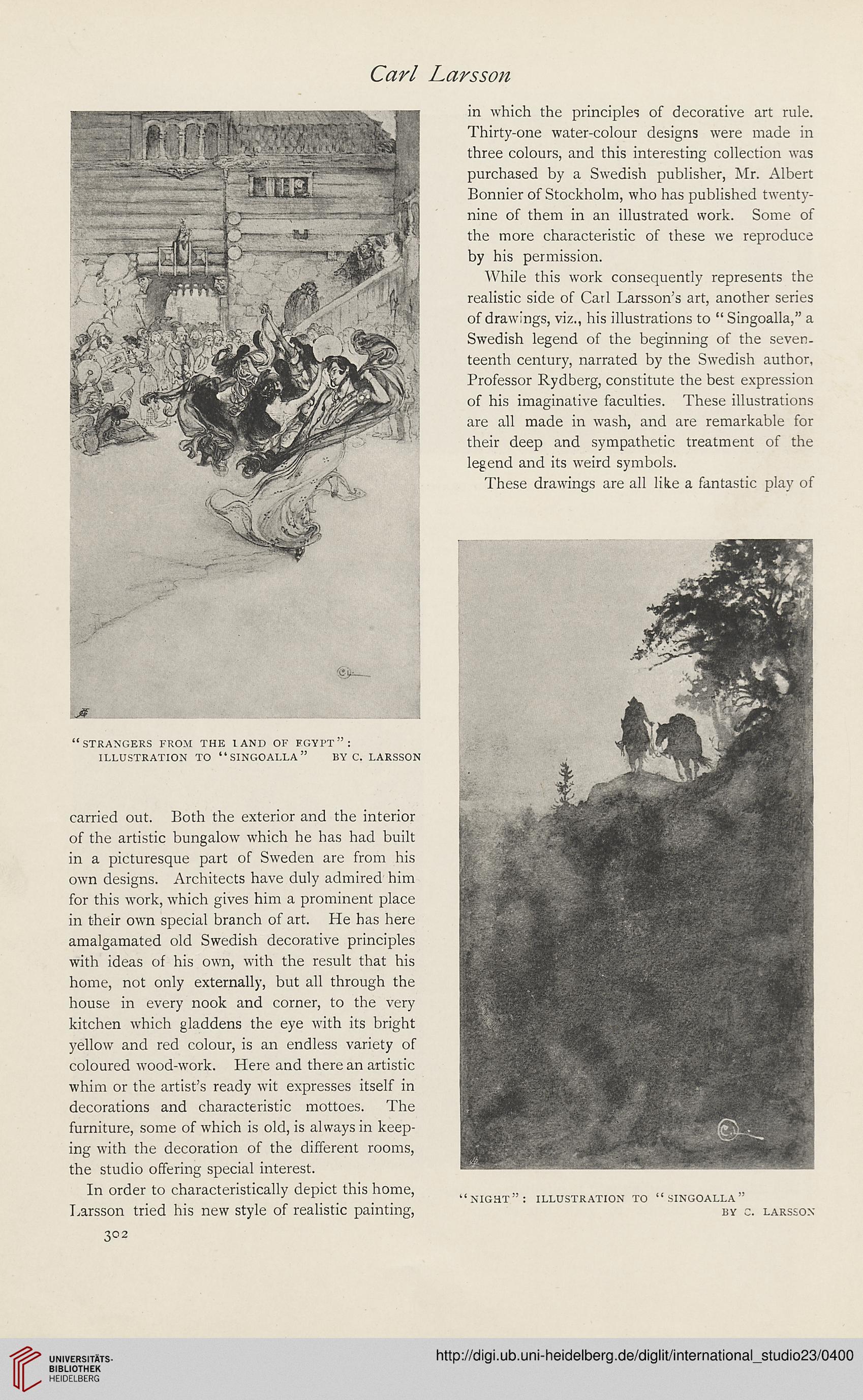 Carl Larsson

"STRANGERS FROM THE LAND OF EGYPT": ILLUSTRATION TO "SINGOALLA" BY C. LARSSON

carried out. Both the exterior and the interior of the artistic bungalow which he has had built in a picturesque part of Sweden are from his own designs. Architects have duly admired him for this work, which gives him a prominent place in their own special branch of art. He has here amalgamated old Swedish decorative principles with ideas of his own, with the result that his home, not only externally, but all through the house in every nook and corner, to the very kitchen which gladdens the eye with its bright yellow and red colour, is an endless variety of coloured wood-work. Here and there an artistic whim or the artist's ready wit expresses itself in decorations and characteristic mottoes. The furniture, some of which is old, is always in keeping with the decoration of the different rooms, the studio offering special interest.

In order to characteristically depict this home, Larsson tried his new style of realistic painting,

302

in which the principles of decorative art rule. Thirty-one water-colour designs were made in three colours, and this interesting collection was purchased by a Swedish publisher, Mr. Albert Bonnier of Stockholm, who has published twenty-nine of them in an illustrated work. Some of the more characteristic of these we reproduce by his permission.

While this work consequently represents the realistic side of Carl Larsson's art, another series of drawings, viz., his illustrations to "Singoalla," a Swedish legend of the beginning of the seventeenth century, narrated by the Swedish author, Professor Rydberg, constitute the best expression of his imaginative faculties. These illustrations are all made in wash, and are remarkable for their deep and sympathetic treatment of the legend and its weird symbols.

These drawings are all like a fantastic play of

"NIGHT": ILLUSTRATION TO "SINGOALLA" BY C. LARSSON

UNIVERSITÄTS-BIBLIOTHEK HEIDELBERG

http://digi.ub.uni-heidelberg.de/diglit/international_studio23/0400